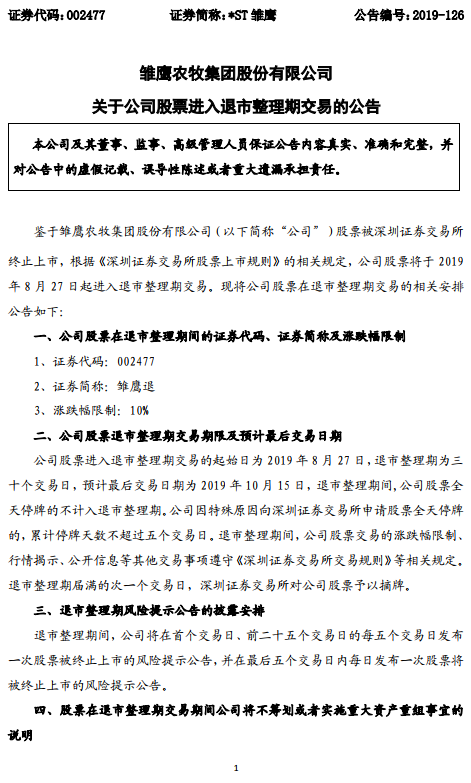 证券代码：002477　　证券简称：*ST 雏鹰　　公告编号：2019-126

雏鹰农牧集团股份有限公司
关于公司股票进入退市整理期交易的公告

本公司及其董事、监事、高级管理人员保证公告内容真实、准确和完整，并对公告中的虚假记载、误导性陈述或者重大遗漏承担责任。

鉴于雏鹰农牧集团股份有限公司（以下简称“公司”）股票被深圳证券交易所终止上市，根据《深圳证券交易所股票上市规则》的相关规定，公司股票将于 2019 年 8 月 27 日起进入退市整理期交易。现将公司股票在退市整理期交易的相关安排公告如下：

一、公司股票在退市整理期间的证券代码、证券简称及涨跌幅限制

1、证券代码：002477

2、证券简称：雏鹰退

3、涨跌幅限制：10%

二、公司股票退市整理期交易期限及预计最后交易日期

公司股票进入退市整理期交易的起始日为 2019 年 8 月 27 日，退市整理期为三十个交易日，预计最后交易日期为 2019 年 10 月 15 日，退市整理期间，公司股票全天停牌的不计入退市整理期。公司因特殊原因向深圳证券交易所申请股票全天停牌的，累计停牌天数不超过五个交易日。退市整理期间，公司股票交易的涨跌幅限制、行情揭示、公开信息等其他交易事项遵守《深圳证券交易所交易规则》等相关规定。退市整理期届满的次一个交易日，深圳证券交易所对公司股票予以摘牌。

三、退市整理期风险提示公告的披露安排

退市整理期间，公司将在首个交易日、前二十五个交易日的每五个交易日发布一次股票被终止上市的风险提示公告，并在最后五个交易日内每日发布一次股票将被终止上市的风险提示公告。

四、股票在退市整理期交易期间公司将不筹划或者实施重大资产重组事宜的说明

1